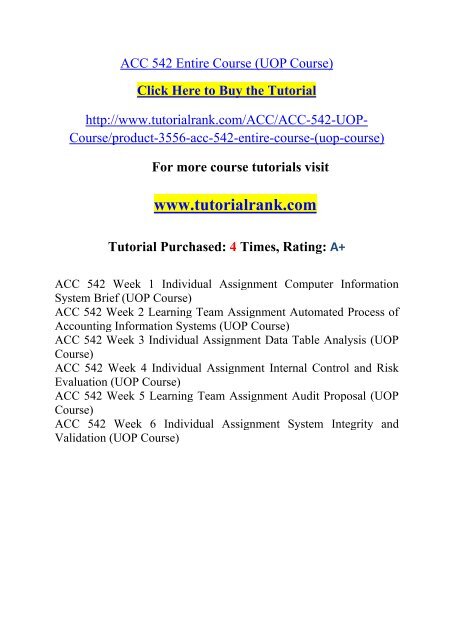 ACC 542 Entire Course (UOP Course)

Click Here to Buy the Tutorial

http://www.tutorialrank.com/ACC/ACC-542-UOP-Course/product-3556-acc-542-entire-course-(uop-course)

For more course tutorials visit

www.tutorialrank.com

Tutorial Purchased: 4 Times, Rating: A+

ACC 542 Week 1 Individual Assignment Computer Information System Brief (UOP Course)
ACC 542 Week 2 Learning Team Assignment Automated Process of Accounting Information Systems (UOP Course)
ACC 542 Week 3 Individual Assignment Data Table Analysis (UOP Course)
ACC 542 Week 4 Individual Assignment Internal Control and Risk Evaluation (UOP Course)
ACC 542 Week 5 Learning Team Assignment Audit Proposal (UOP Course)
ACC 542 Week 6 Individual Assignment System Integrity and Validation (UOP Course)